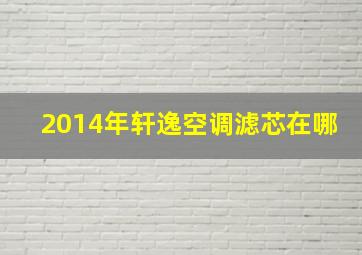 2014年轩逸空调滤芯在哪